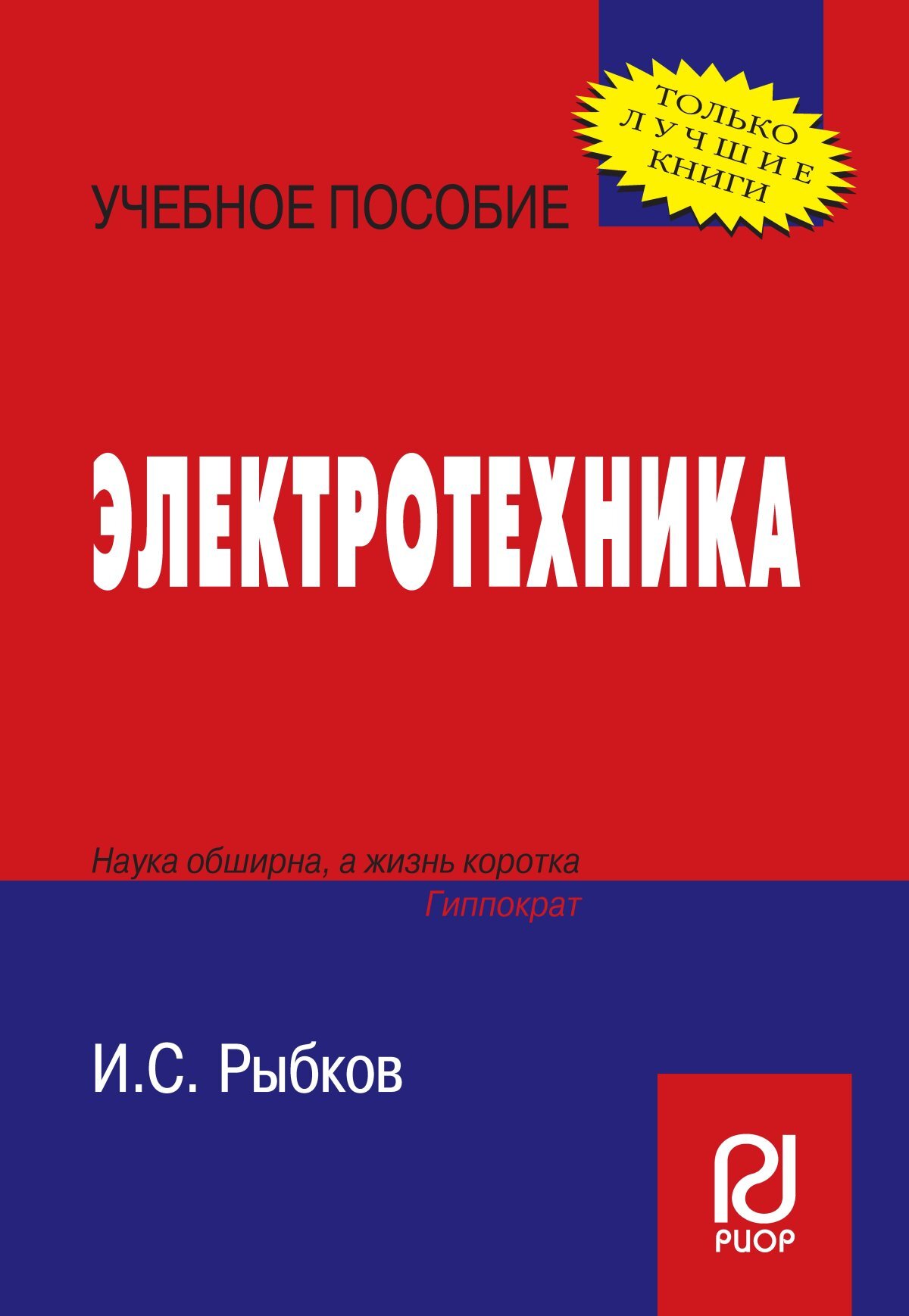 ТОЛЬКО
ЛУЧШИЕ
КНИГИ

УЧЕБНОЕ ПОСОБИЕ

ЭЛЕКТРОТЕХНИКА

Наука обширна, а жизнь коротка
Гиппократ

И.С. Рыбков

РИОР